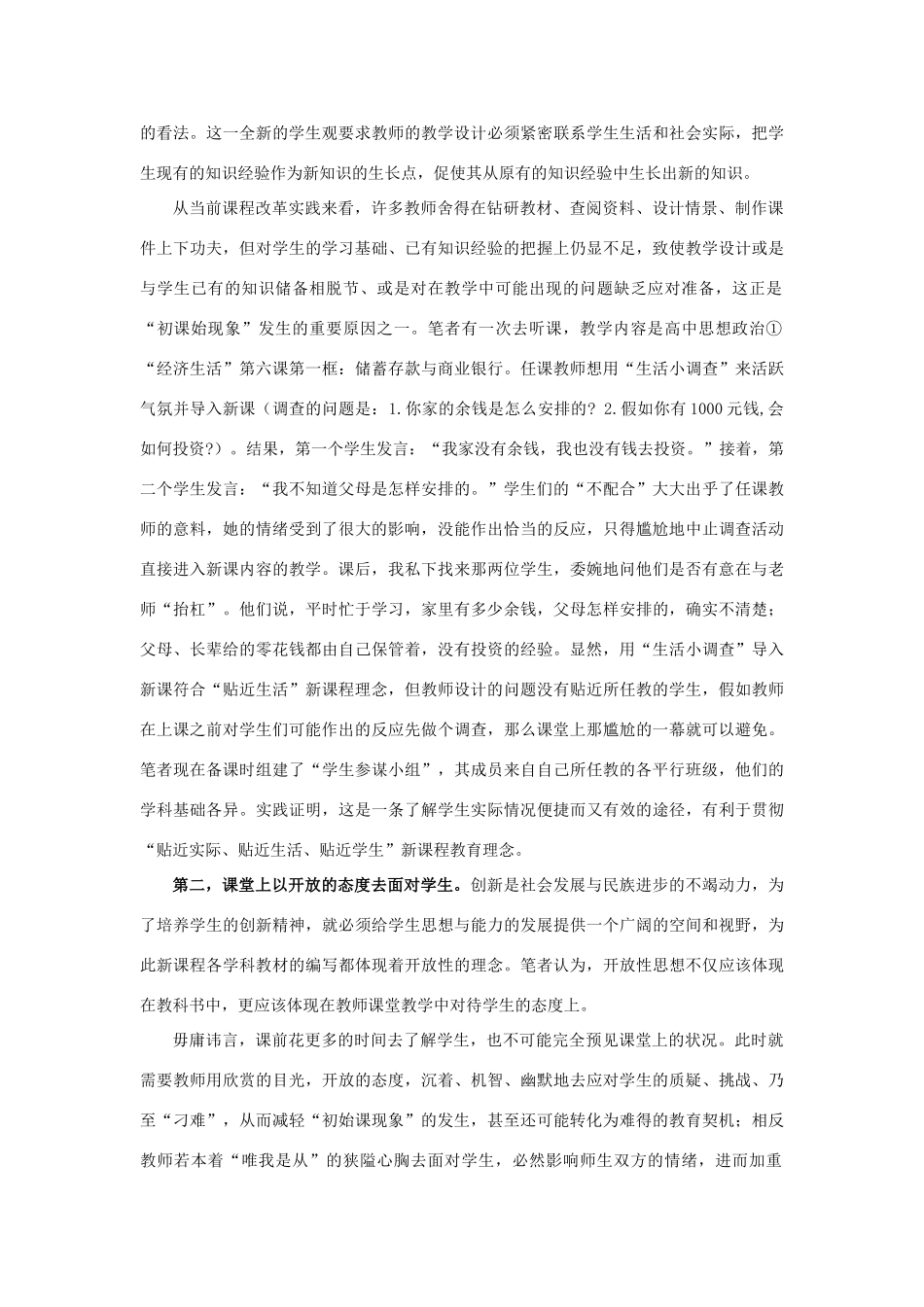 的看法。这一全新的学生观要求教师的教学设计必须紧密联系学生生活和社会实际，把学生现有的知识经验作为新知识的生长点，促使其从原有的知识经验中生长出新的知识。

从当前课程改革实践来看，许多教师舍得在钻研教材、查阅资料、设计情景、制作课件上下功夫，但对学生的学习基础、已有知识经验的把握上仍显不足，致使教学设计或是与学生已有的知识储备相脱节、或是对在教学中可能出现的问题缺乏应对准备，这正是“初课始现象”发生的重要原因之一。笔者有一次去听课，教学内容是高中思想政治①“经济生活”第六课第一框：储蓄存款与商业银行。任课教师想用“生活小调查”来活跃气氛并导入新课（调查的问题是：1.你家的余钱是怎么安排的？2.假如你有1000元钱,会如何投资?）。结果，第一个学生发言：“我家没有余钱，我也没有钱去投资。”接着，第二个学生发言：“我不知道父母是怎样安排的。”学生们的“不配合”大大出乎了任课教师的意料，她的情绪受到了很大的影响，没能作出恰当的反应，只得尴尬地中止调查活动直接进入新课内容的教学。课后，我私下找来那两位学生，委婉地问他们是否有意在与老师“抬杠”。他们说，平时忙于学习，家里有多少余钱，父母怎样安排的，确实不清楚；父母、长辈给的零花钱都由自己保管着，没有投资的经验。显然，用“生活小调查”导入新课符合“贴近生活”新课程理念，但教师设计的问题没有贴近所任教的学生，假如教师在上课之前对学生们可能作出的反应先做个调查，那么课堂上那尴尬的一幕就可以避免。笔者现在备课时组建了“学生参谋小组”，其成员来自自己所任教的各平行班级，他们的学科基础各异。实践证明，这是一条了解学生实际情况便捷而又有效的途径，有利于贯彻“贴近实际、贴近生活、贴近学生”新课程教育理念。

第二，课堂上以开放的态度去面对学生。创新是社会发展与民族进步的不竭动力，为了培养学生的创新精神，就必须给学生思想与能力的发展提供一个广阔的空间和视野，为此新课程各学科教材的编写都体现着开放性的理念。笔者认为，开放性思想不仅应该体现在教科书中，更应该体现在教师课堂教学中对待学生的态度上。

毋庸讳言，课前花更多的时间去了解学生，也不可能完全预见课堂上的状况。此时就需要教师用欣赏的目光，开放的态度，沉着、机智、幽默地去应对学生的质疑、挑战、乃至“刁难”，从而减轻“初始课现象”的发生，甚至还可能转化为难得的教育契机；相反教师若本着“唯我是从”的狭隘心胸去面对学生，必然影响师生双方的情绪，进而加重